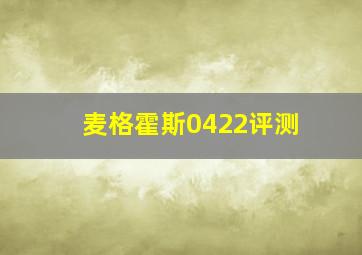 麦格霍斯0422评测